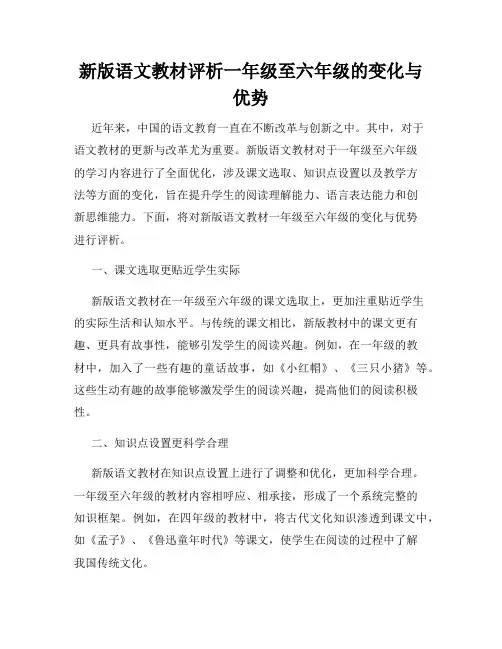 新版语文教材评析一年级至六年级的变化与优势

近年来，中国的语文教育一直在不断改革与创新之中。其中，对于语文教材的更新与改革尤为重要。新版语文教材对于一年级至六年级的学习内容进行了全面优化，涉及课文选取、知识点设置以及教学方法等方面的变化，旨在提升学生的阅读理解能力、语言表达能力和创新思维能力。下面，将对新版语文教材一年级至六年级的变化与优势进行评析。

一、课文选取更贴近学生实际

新版语文教材在一年级至六年级的课文选取上，更加注重贴近学生的实际生活和认知水平。与传统的课文相比，新版教材中的课文更有趣、更具有故事性，能够引发学生的阅读兴趣。例如，在一年级的教材中，加入了一些有趣的童话故事，如《小红帽》、《三只小猪》等。这些生动有趣的故事能够激发学生的阅读兴趣，提高他们的阅读积极性。

二、知识点设置更科学合理

新版语文教材在知识点设置上进行了调整和优化，更加科学合理。一年级至六年级的教材内容相呼应、相承接，形成了一个系统完整的知识框架。例如，在四年级的教材中，将古代文化知识渗透到课文中，如《孟子》、《鲁迅童年时代》等课文，使学生在阅读的过程中了解我国传统文化。